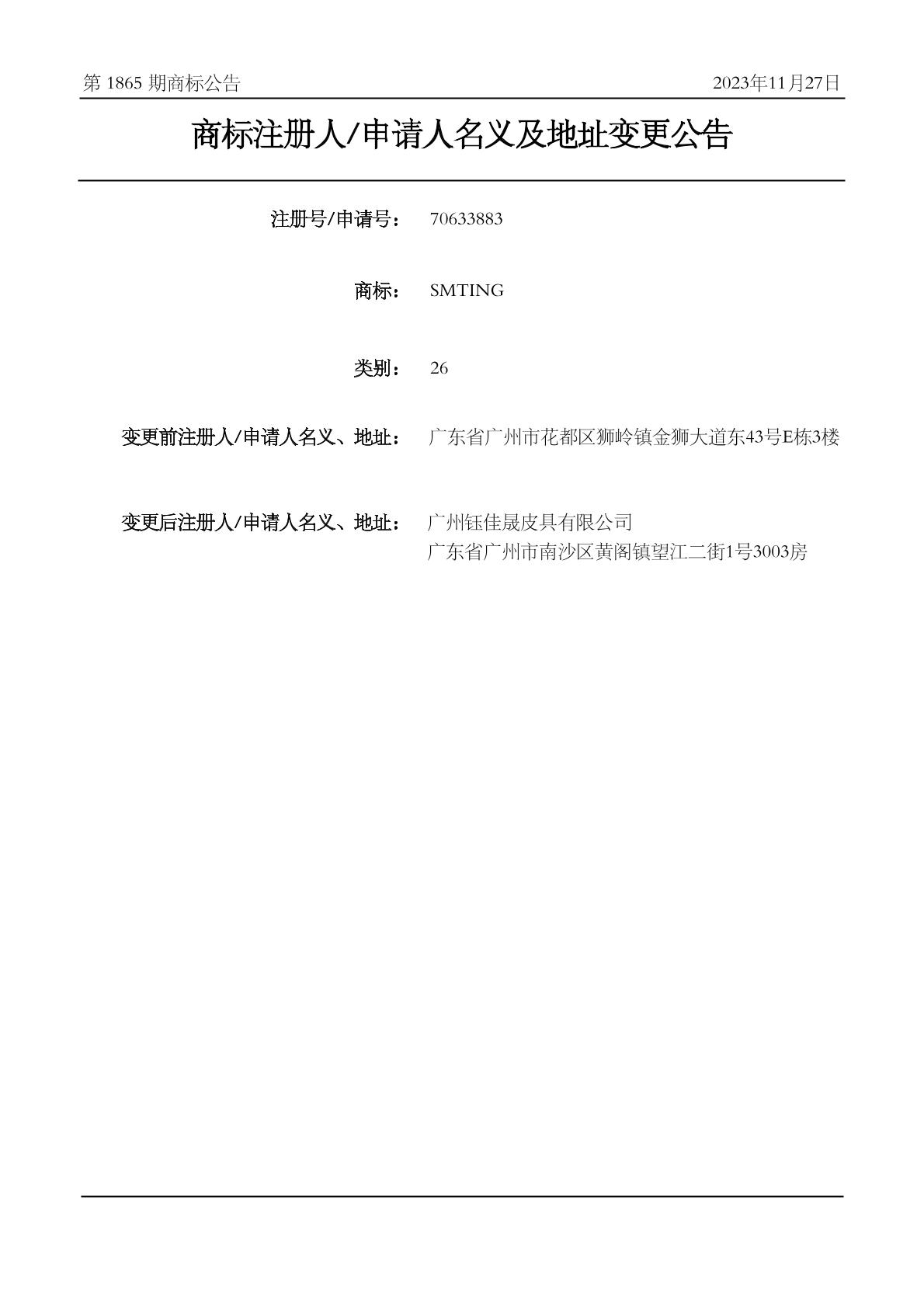 第 1865 期商标公告　　2023年11月27日

商标注册人/申请人名义及地址变更公告

注册号/申请号： 70633883

商标： SMTING

类别： 26

变更前注册人/申请人名义、地址： 广东省广州市花都区狮岭镇金狮大道东43号E栋3楼

变更后注册人/申请人名义、地址： 广州钰佳晟皮具有限公司
广东省广州市南沙区黄阁镇望江二街1号3003房